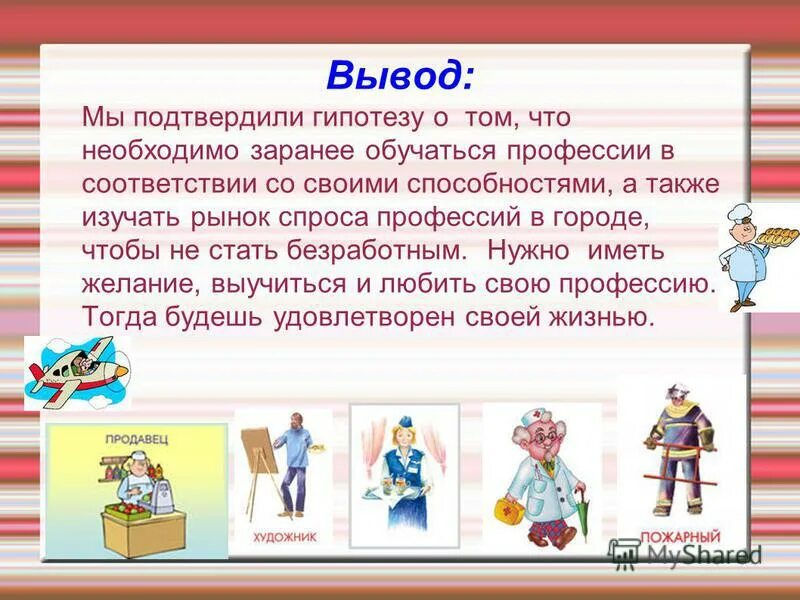 Вывод:
Мы подтвердили гипотезу о том, что необходимо заранее обучаться профессии в соответствии со своими способностями, а также изучать рынок спроса профессий в городе, чтобы не стать безработным. Нужно иметь желание, выучиться и любить свою профессию. Тогда будешь удовлетворен своей жизнью.

ПРОДАВЕЦ

ХУДОЖНИК

ПОЖАРНЫЙ

MyShared